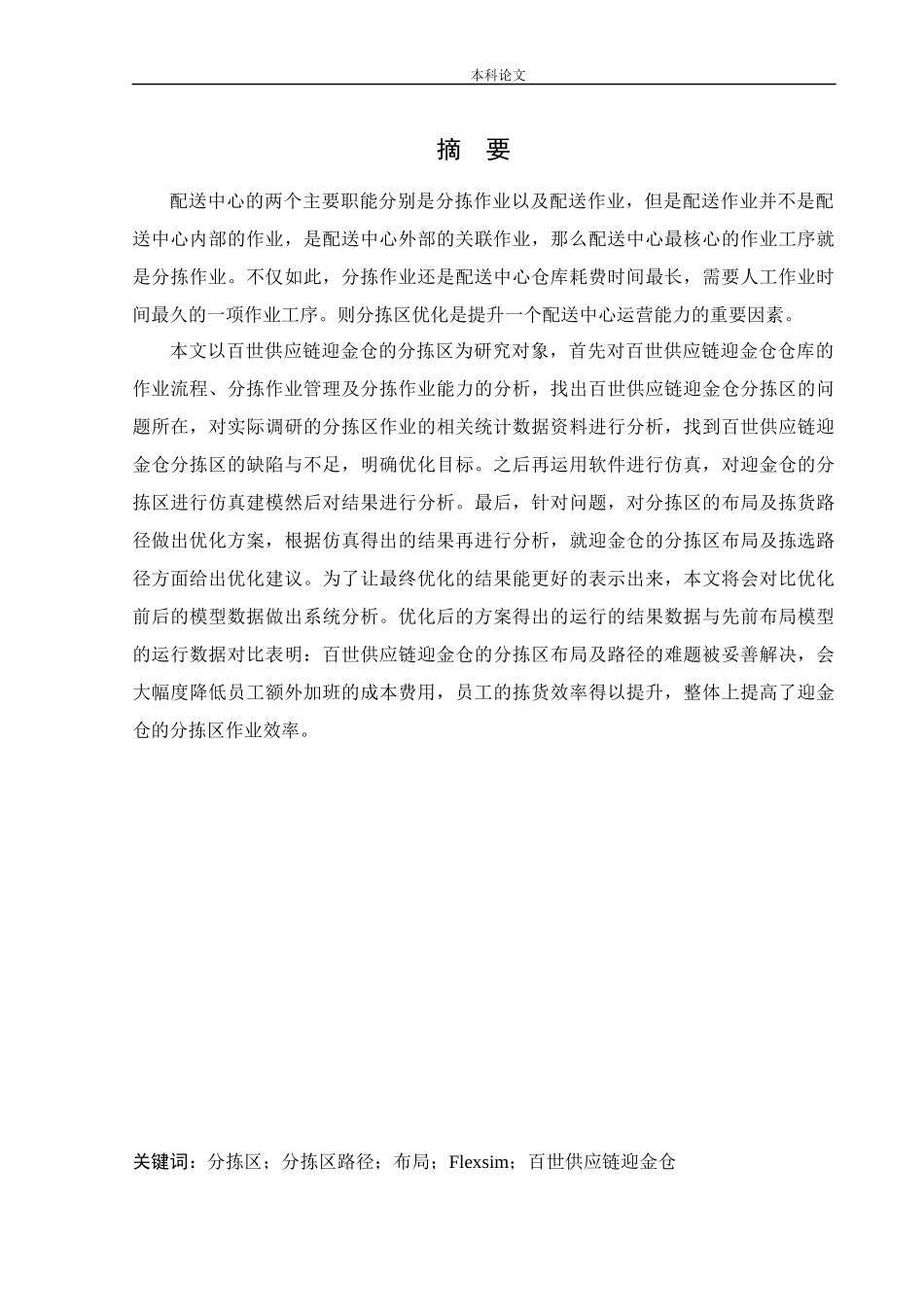 本科论文

摘　要

配送中心的两个主要职能分别是分拣作业以及配送作业，但是配送作业并不是配送中心内部的作业，是配送中心外部的关联作业，那么配送中心最核心的作业工序就是分拣作业。不仅如此，分拣作业还是配送中心仓库耗费时间最长，需要人工作业时间最久的一项作业工序。则分拣区优化是提升一个配送中心运营能力的重要因素。

本文以百世供应链迎金仓的分拣区为研究对象，首先对百世供应链迎金仓仓库的作业流程、分拣作业管理及分拣作业能力的分析，找出百世供应链迎金仓分拣区的问题所在，对实际调研的分拣区作业的相关统计数据资料进行分析，找到百世供应链迎金仓分拣区的缺陷与不足，明确优化目标。之后再运用软件进行仿真，对迎金仓的分拣区进行仿真建模然后对结果进行分析。最后，针对问题，对分拣区的布局及拣货路径做出优化方案，根据仿真得出的结果再进行分析，就迎金仓的分拣区布局及拣选路径方面给出优化建议。为了让最终优化的结果能更好的表示出来，本文将会对比优化前后的模型数据做出系统分析。优化后的方案得出的运行的结果数据与先前布局模型的运行数据对比表明：百世供应链迎金仓的分拣区布局及路径的难题被妥善解决，会大幅度降低员工额外加班的成本费用，员工的拣货效率得以提升，整体上提高了迎金仓的分拣区作业效率。

关键词：分拣区；分拣区路径；布局；Flexsim；百世供应链迎金仓